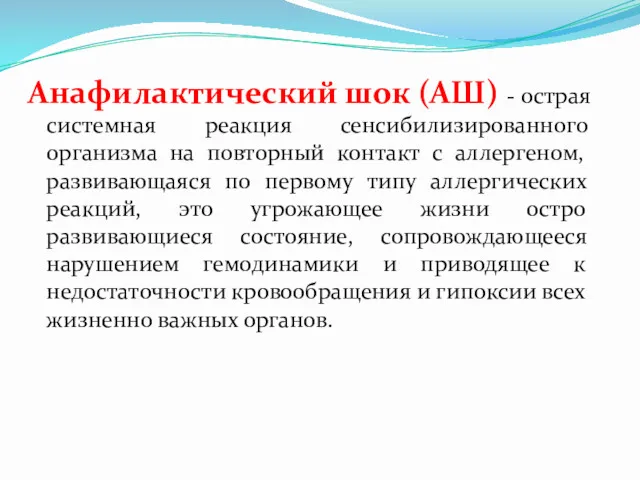 Анафилактический шок (АШ) - острая системная реакция сенсибилизированного организма на повторный контакт с аллергеном, развивающаяся по первому типу аллергических реакций, это угрожающее жизни остро развивающиеся состояние, сопровождающееся нарушением гемодинамики и приводящее к недостаточности кровообращения и гипоксии всех жизненно важных органов.